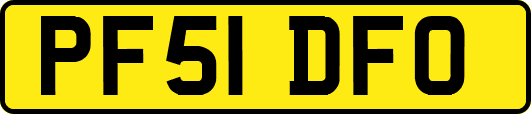 PF51 DFO